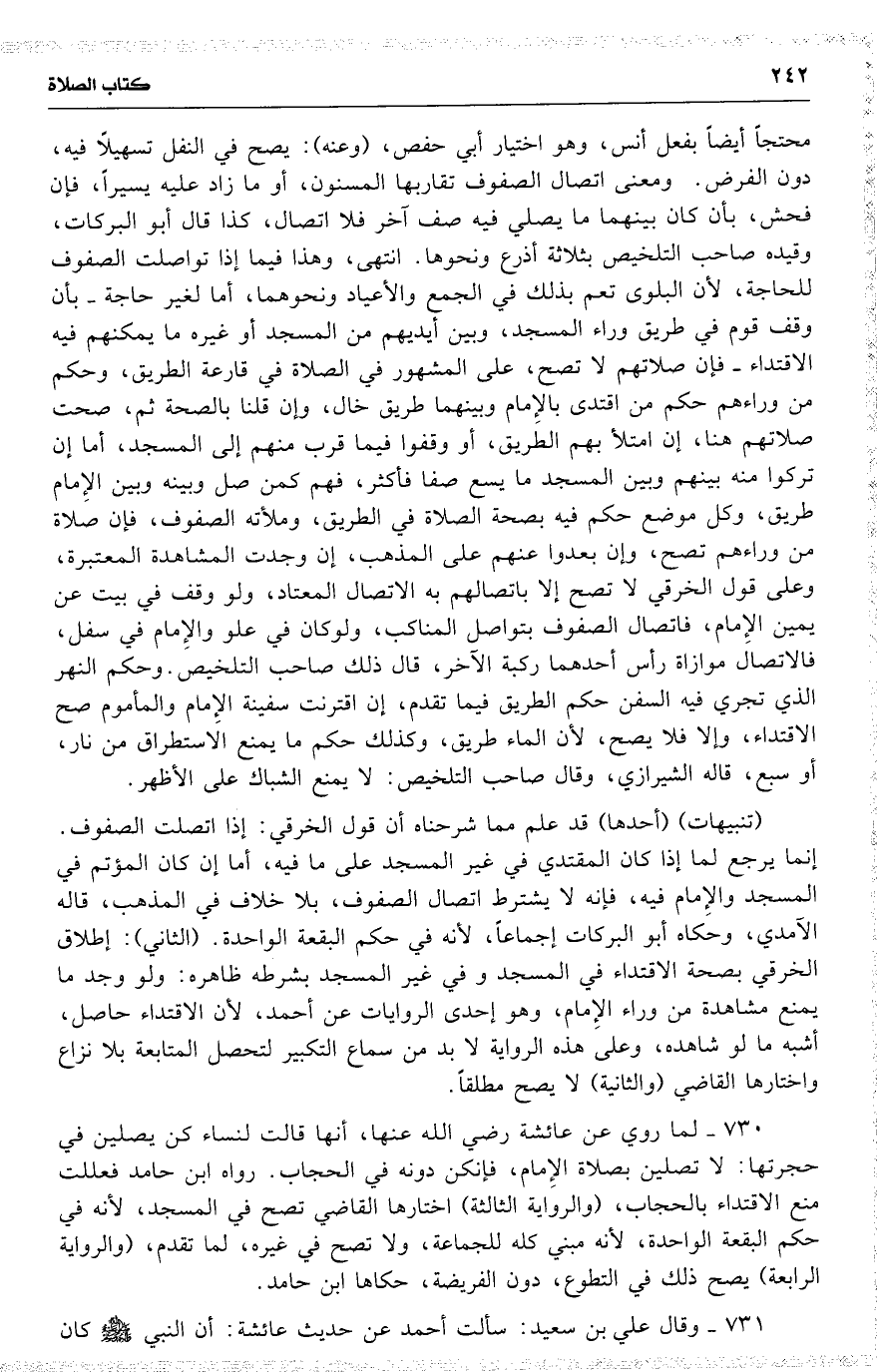 ٢٤٢ كتاب الصلاة

محتجاً أيضاً بفعل أنس، وهو اختيار أبي حفص، (وعنه): يصح في النفل تسهيلاً فيه، دون الفرض. ومعنى اتصال الصفوف تقاربها المسنون، أو ما زاد عليه يسيراً، فإن فحش، بأن كان بينهما ما يصلي فيه صف آخر فلا اتصال، كذا قال أبو البركات، وقيده صاحب التلخيص بثلاثة أذرع ونحوها. انتهى، وهذا فيما إذا تواصلت الصفوف للحاجة، لأن البلوى تعم بذلك في الجمع والأعياد ونحوهما، أما لغير حاجة ـ بأن وقف قوم في طريق وراء المسجد، وبين أيديهم من المسجد أو غيره ما يمكنهم فيه الاقتداء ـ فإن صلاتهم لا تصح، على المشهور في الصلاة في قارعة الطريق، وحكم من وراءهم حكم من اقتدى بالإمام وبينهما طريق خال، وإن قلنا بالصحة ثم، صحت صلاتهم هنا، إن امتلأ بهم الطريق، أو وقفوا فيما قرب منهم إلى المسجد، أما إن تركوا منه بينهم وبين المسجد ما يسع صفا فأكثر، فهم كمن صل وبينه وبين الإمام طريق، وكل موضع حكم فيه بصحة الصلاة في الطريق، وملأته الصفوف، فإن صلاة من وراءهم تصح، وإن بعدوا عنهم على المذهب، إن وجدت المشاهدة المعتبرة، وعلى قول الخرقي لا تصح إلا باتصالهم به الاتصال المعتاد، ولو وقف في بيت عن يمين الإمام، فاتصال الصفوف بتواصل المناكب، ولوكان في علو والإمام في سفل، فالاتصال موازاة رأس أحدهما ركبة الآخر، قال ذلك صاحب التلخيص. وحكم النهر الذي تجري فيه السفن حكم الطريق فيما تقدم، إن اقترنت سفينة الإمام والمأموم صح الاقتداء، وإلا فلا يصح، لأن الماء طريق، وكذلك حكم ما يمنع الاستطراق من نار، أو سبع، قاله الشيرازي، وقال صاحب التلخيص: لا يمنع الشباك على الأظهر.

(تنبيهات) (أحدها) قد علم مما شرحناه أن قول الخرقي: إذا اتصلت الصفوف. إنما يرجع لما إذا كان المقتدي في غير المسجد على ما فيه، أما إن كان المؤتم في المسجد والإمام فيه، فإنه لا يشترط اتصال الصفوف، بلا خلاف في المذهب، قاله الآمدي، وحكاه أبو البركات إجماعاً، لأنه في حكم البقعة الواحدة. (الثاني): إطلاق الخرقي بصحة الاقتداء في المسجد و في غير المسجد بشرطه ظاهره: ولو وجد ما يمنع مشاهدة من وراء الإمام، وهو إحدى الروايات عن أحمد، لأن الاقتداء حاصل، أشبه ما لو شاهده، وعلى هذه الرواية لا بد من سماع التكبير لتحصل المتابعة بلا نزاع واختارها القاضي (والثانية) لا يصح مطلقاً.

٧٣٠ ـ لما روي عن عائشة رضي الله عنها، أنها قالت لنساء كن يصلين في حجرتها: لا تصلين بصلاة الإمام، فإنكن دونه في الحجاب. رواه ابن حامد فعللت منع الاقتداء بالحجاب، (والرواية الثالثة) اختارها القاضي تصح في المسجد، لأنه في حكم البقعة الواحدة، لأنه مبني كله للجماعة، ولا تصح في غيره، لما تقدم، (والرواية الرابعة) يصح ذلك في التطوع، دون الفريضة، حكاها ابن حامد.

٧٣١ ـ وقال علي بن سعيد: سألت أحمد عن حديث عائشة: أن النبي ﷺ كان